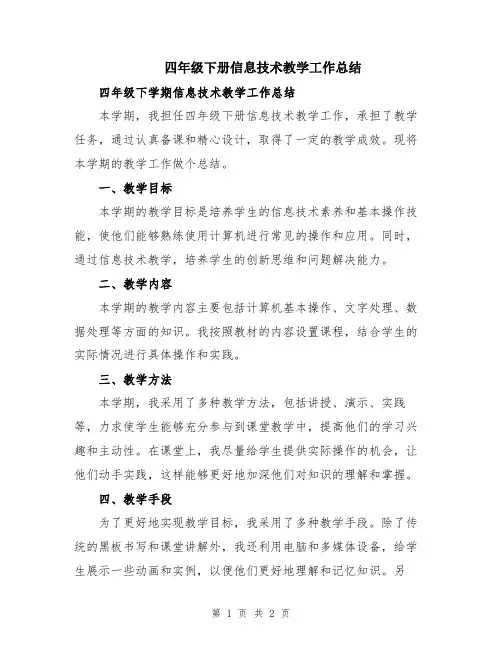 四年级下册信息技术教学工作总结

四年级下学期信息技术教学工作总结

本学期，我担任四年级下册信息技术教学工作，承担了教学任务，通过认真备课和精心设计，取得了一定的教学成效。现将本学期的教学工作做个总结。

一、教学目标

本学期的教学目标是培养学生的信息技术素养和基本操作技能，使他们能够熟练使用计算机进行常见的操作和应用。同时，通过信息技术教学，培养学生的创新思维和问题解决能力。

二、教学内容

本学期的教学内容主要包括计算机基本操作、文字处理、数据处理等方面的知识。我按照教材的内容设置课程，结合学生的实际情况进行具体操作和实践。

三、教学方法

本学期，我采用了多种教学方法，包括讲授、演示、实践等，力求使学生能够充分参与到课堂教学中，提高他们的学习兴趣和主动性。在课堂上，我尽量给学生提供实际操作的机会，让他们动手实践，这样能够更好地加深他们对知识的理解和掌握。

四、教学手段

为了更好地实现教学目标，我采用了多种教学手段。除了传统的黑板书写和课堂讲解外，我还利用电脑和多媒体设备，给学生展示一些动画和实例，以便他们更好地理解和记忆知识。另

第 1 页 共 2 页